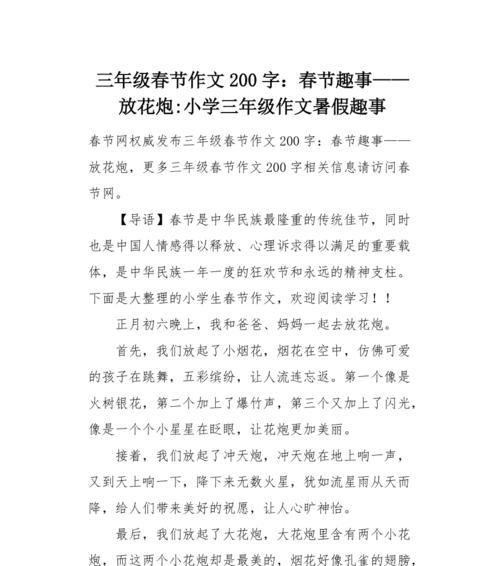 三年级春节作文 200 字：春节趣事——放花炮:小学三年级作文暑假趣事

春节网权威发布三年级春节作文 200 字：春节趣事——放花炮，更多三年级春节作文 200 字相关信息请访问春节网。

【导语】春节是中华民族最隆重的传统佳节，同时也是中国人情感得以释放、心理诉求得以满足的重要载体，是中华民族一年一度的狂欢节和永远的精神支柱。下面是大整理的小学生春节作文，欢迎阅读学习！！

正月初六晚上，我和爸爸、妈妈一起去放花炮。

首先，我们放起了小烟花，烟花在空中，仿佛可爱的孩子在跳舞，五彩缤纷，让人流连忘返。第一个像是火树银花，第二个加上了爆竹声，第三个又加上了闪光，像是一个个小星星在眨眼，让花炮更加美丽。

接着，我们放起了冲天炮，冲天炮在地上响一声，又到天上响一下，降下来无数火星，犹如流星雨从天而降，给人们带来美好的祝愿，让人心旷神怡。

最后，我们放起了大花炮，大花炮里含有两个小花炮，而这两个小花炮却是最美的，烟花好像孔雀的翅膀，